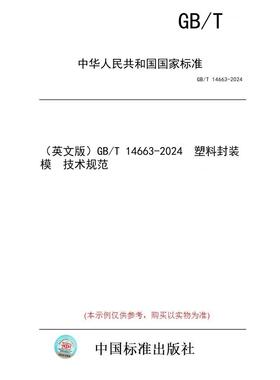 GB/T

中华人民共和国国家标准

GB/T 14663-2024

（英文版）GB/T 14663-2024 塑料封装模 技术规范

(本示例仅供参考，购买以实物为准)

中国标准出版社